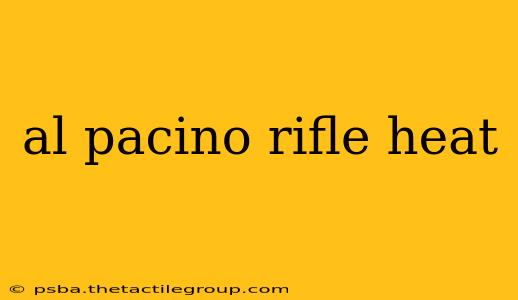 al pacino rifle heat

© psba.thetactilegroup.com